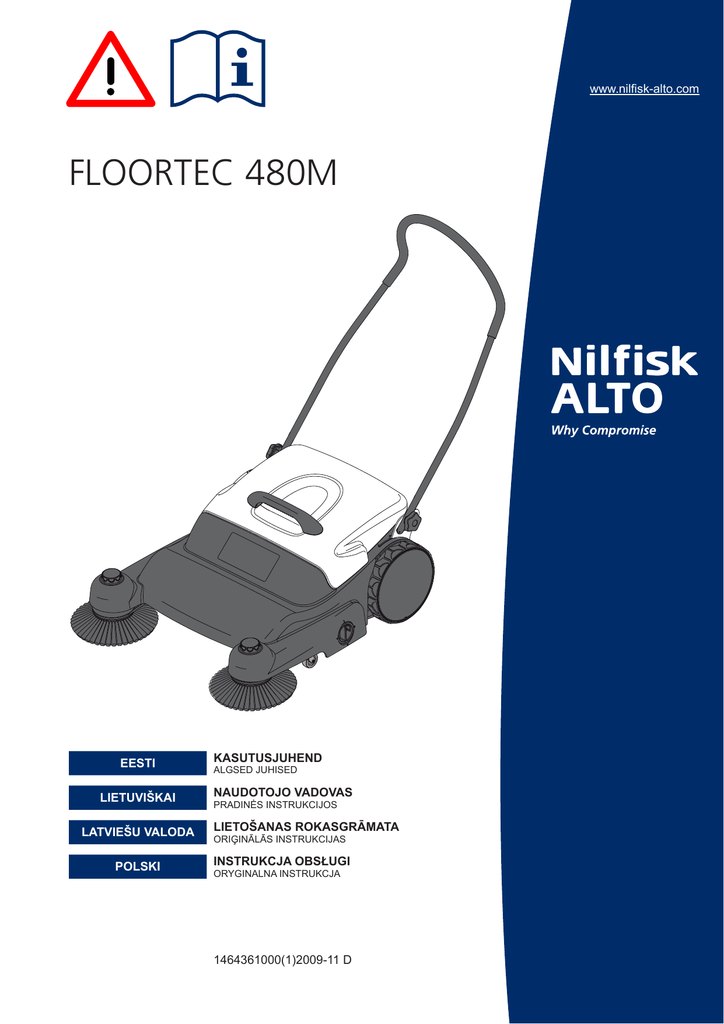 www.nilfisk-alto.com

FLOORTEC 480M

Nilfisk
ALTO
Why Compromise

EESTI
KASUTUSJUHEND
ALGSED JUHISED

LIETUVIŠKAI
NAUDOTOJO VADOVAS
PRADINĖS INSTRUKCIJOS

LATVIEŠU VALODA
LIETOŠANAS ROKASGRĀMATA
ORIĢINĀLĀS INSTRUKCIJAS

POLSKI
INSTRUKCJA OBSŁUGI
ORYGINALNA INSTRUKCJA

1464361000(1)2009-11 D